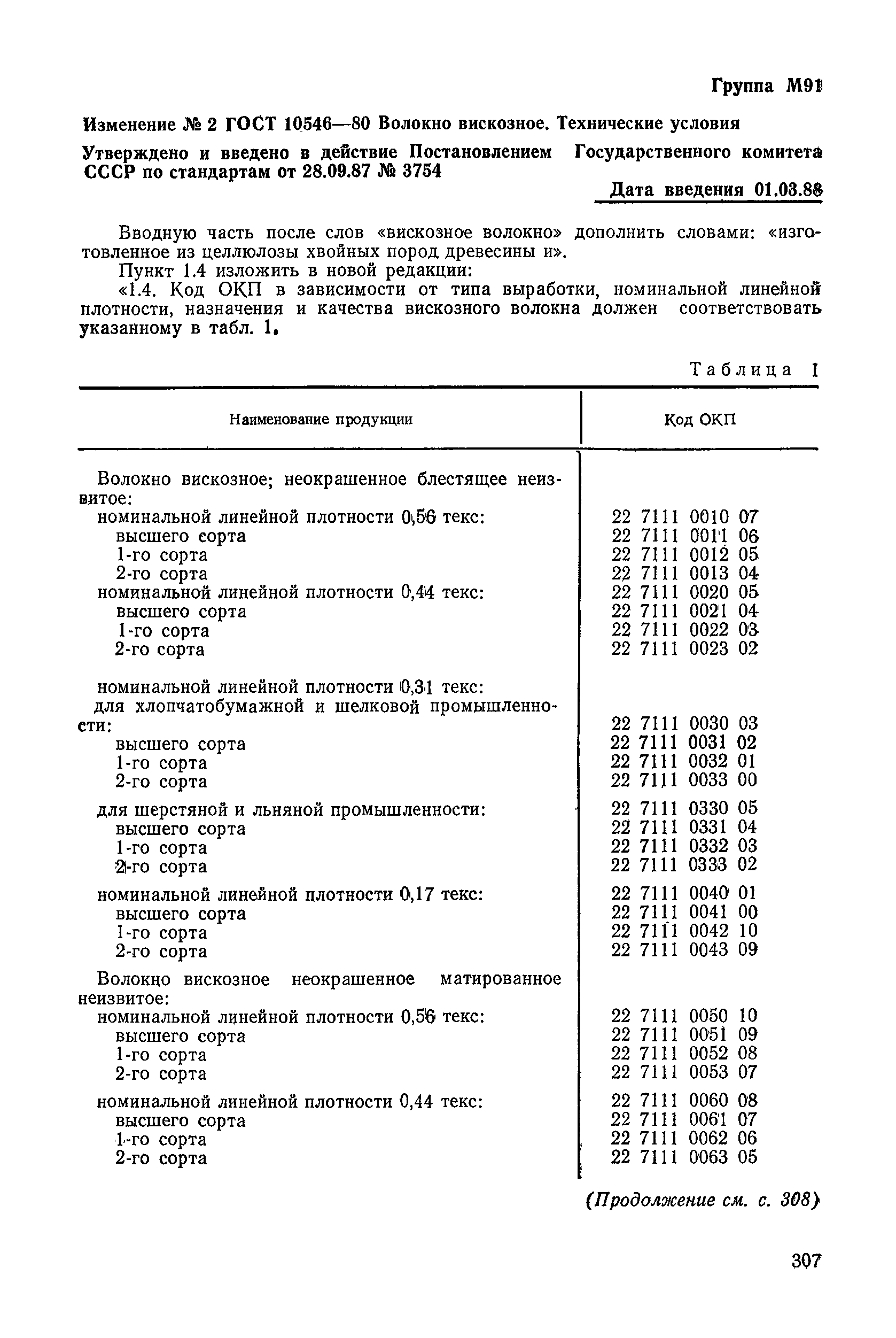 Группа М91

Изменение № 2 ГОСТ 10546—80 Волокно вискозное. Технические условия

Утверждено и введено в действие Постановлением Государственного комитета СССР по стандартам от 28.09.87 № 3754

Дата введения 01.03.88

Вводную часть после слов «вискозное волокно» дополнить словами: «изготовленное из целлюлозы хвойных пород древесины и».

Пункт 1.4 изложить в новой редакции:

«1.4. Код ОКП в зависимости от типа выработки, номинальной линейной плотности, назначения и качества вискозного волокна должен соответствовать указанному в табл. 1.

Таблица 1

| Наименование продукции | Код ОКП |
|---|---|
| Волокно вискозное; неокрашенное блестящее неизвитое: | |
| номинальной линейной плотности 0,56 текс: | 22 7111 0010 07 |
| высшего сорта | 22 7111 0011 06 |
| 1-го сорта | 22 7111 0012 05 |
| 2-го сорта | 22 7111 0013 04 |
| номинальной линейной плотности 0,44 текс: | 22 7111 0020 05 |
| высшего сорта | 22 7111 0021 04 |
| 1-го сорта | 22 7111 0022 03 |
| 2-го сорта | 22 7111 0023 02 |
| номинальной линейной плотности 0,31 текс: | |
| для хлопчатобумажной и шелковой промышленности: | 22 7111 0030 03 |
| высшего сорта | 22 7111 0031 02 |
| 1-го сорта | 22 7111 0032 01 |
| 2-го сорта | 22 7111 0033 00 |
| для шерстяной и льняной промышленности: | 22 7111 0330 05 |
| высшего сорта | 22 7111 0331 04 |
| 1-го сорта | 22 7111 0332 03 |
| 2-го сорта | 22 7111 0333 02 |
| номинальной линейной плотности 0,17 текс: | 22 7111 0040 01 |
| высшего сорта | 22 7111 0041 00 |
| 1-го сорта | 22 7111 0042 10 |
| 2-го сорта | 22 7111 0043 09 |
| Волокно вискозное неокрашенное матированное неизвитое: | |
| номинальной линейной плотности 0,56 текс: | 22 7111 0050 10 |
| высшего сорта | 22 7111 0051 09 |
| 1-го сорта | 22 7111 0052 08 |
| 2-го сорта | 22 7111 0053 07 |
| номинальной линейной плотности 0,44 текс: | 22 7111 0060 08 |
| высшего сорта | 22 7111 0061 07 |
| 1-го сорта | 22 7111 0062 06 |
| 2-го сорта | 22 7111 0063 05 |

(Продолжение см. с. 308)

307